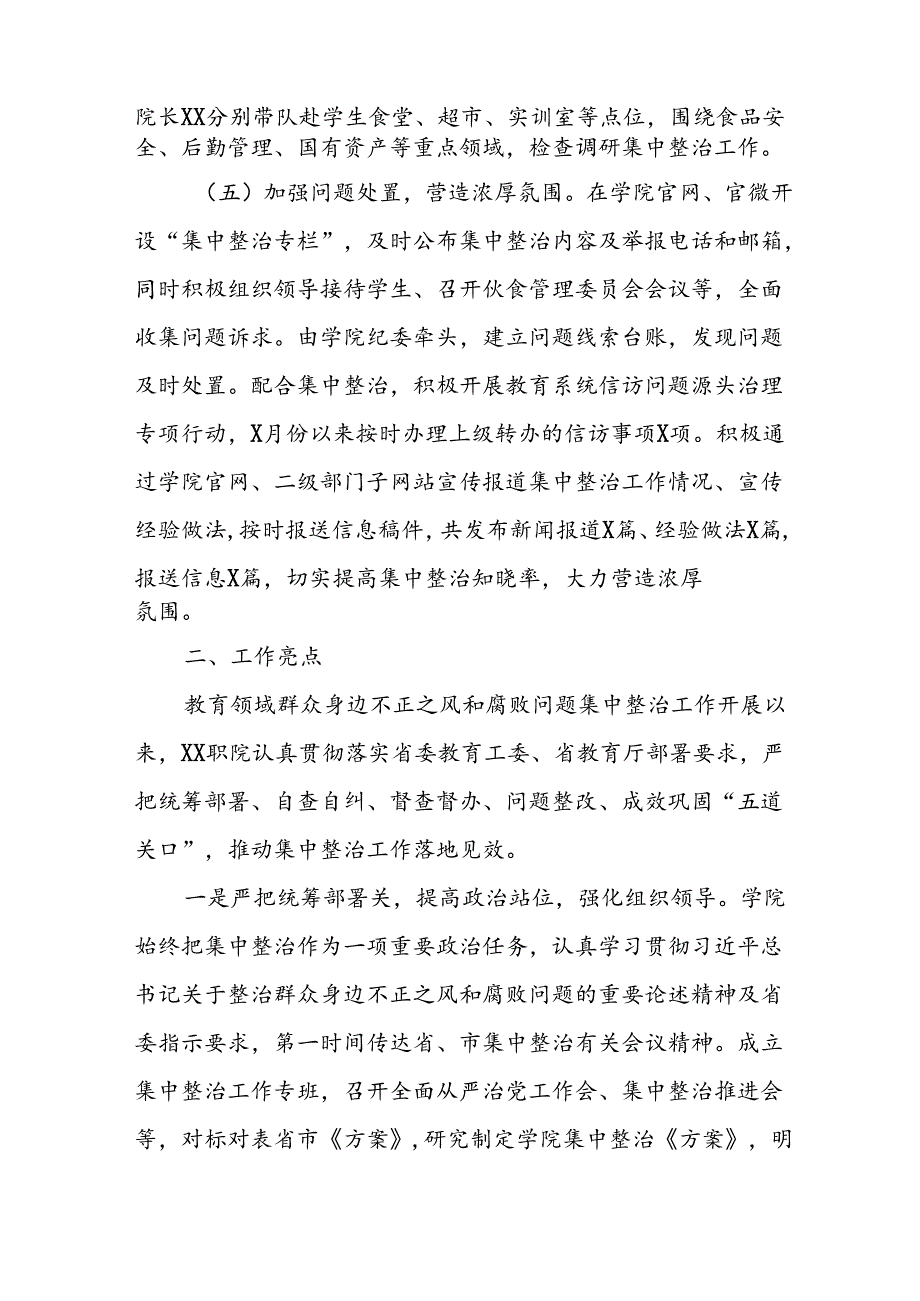 院长XX分别带队赴学生食堂、超市、实训室等点位，围绕食品安全、后勤管理、国有资产等重点领域，检查调研集中整治工作。

（五）加强问题处置，营造浓厚氛围。在学院官网、官微开设“集中整治专栏”，及时公布集中整治内容及举报电话和邮箱，同时积极组织领导接待学生、召开伙食管理委员会会议等，全面收集问题诉求。由学院纪委牵头，建立问题线索台账，发现问题及时处置。配合集中整治，积极开展教育系统信访问题源头治理专项行动，X月份以来按时办理上级转办的信访事项X项。积极通过学院官网、二级部门子网站宣传报道集中整治工作情况、宣传经验做法，按时报送信息稿件，共发布新闻报道X篇、经验做法X篇，报送信息X篇，切实提高集中整治知晓率，大力营造浓厚氛围。

二、工作亮点

教育领域群众身边不正之风和腐败问题集中整治工作开展以来，XX职院认真贯彻落实省委教育工委、省教育厅部署要求，严把统筹部署、自查自纠、督查督办、问题整改、成效巩固“五道关口”，推动集中整治工作落地见效。

一是严把统筹部署关，提高政治站位，强化组织领导。学院始终把集中整治作为一项重要政治任务，认真学习贯彻习近平总书记关于整治群众身边不正之风和腐败问题的重要论述精神及省委指示要求，第一时间传达省、市集中整治有关会议精神。成立集中整治工作专班，召开全面从严治党工作会、集中整治推进会等，对标对表省市《方案》，研究制定学院集中整治《方案》，明